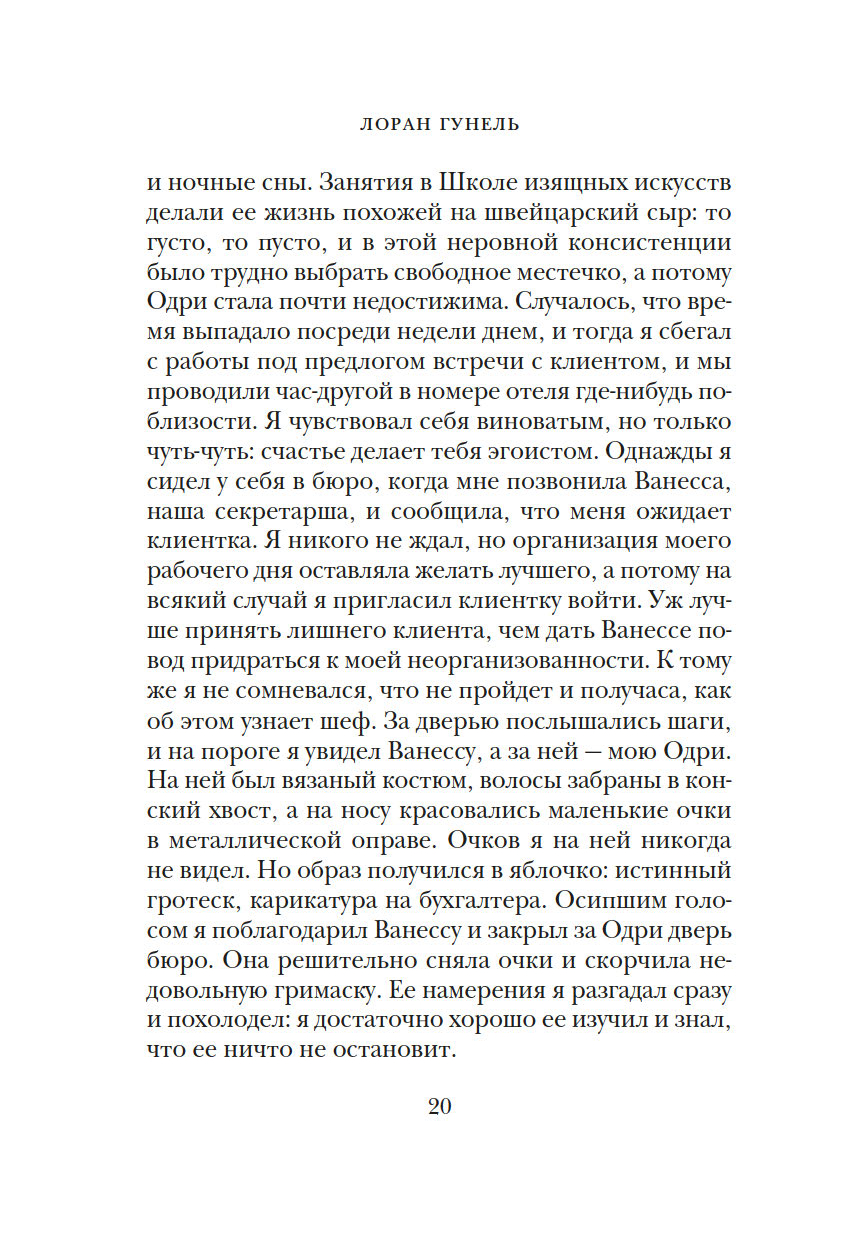 ЛОРАН ГУНЕЛЬ

и ночные сны. Занятия в Школе изящных искусств делали ее жизнь похожей на швейцарский сыр: то густо, то пусто, и в этой неровной консистенции было трудно выбрать свободное местечко, а потому Одри стала почти недостижима. Случалось, что время выпадало посреди недели днем, и тогда я сбегал с работы под предлогом встречи с клиентом, и мы проводили час-другой в номере отеля где-нибудь поблизости. Я чувствовал себя виноватым, но только чуть-чуть: счастье делает тебя эгоистом. Однажды я сидел у себя в бюро, когда мне позвонила Ванесса, наша секретарша, и сообщила, что меня ожидает клиентка. Я никого не ждал, но организация моего рабочего дня оставляла желать лучшего, а потому на всякий случай я пригласил клиентку войти. Уж лучше принять лишнего клиента, чем дать Ванессе повод придраться к моей неорганизованности. К тому же я не сомневался, что не пройдет и получаса, как об этом узнает шеф. За дверью послышались шаги, и на пороге я увидел Ванессу, а за ней — мою Одри. На ней был вязаный костюм, волосы забраны в конский хвост, а на носу красовались маленькие очки в металлической оправе. Очков я на ней никогда не видел. Но образ получился в яблочко: истинный гротеск, карикатура на бухгалтера. Осипшим голосом я поблагодарил Ванессу и закрыл за Одри дверь бюро. Она решительно сняла очки и скорчила недовольную гримаску. Ее намерения я разгадал сразу и похолодел: я достаточно хорошо ее изучил и знал, что ее ничто не остановит.

20